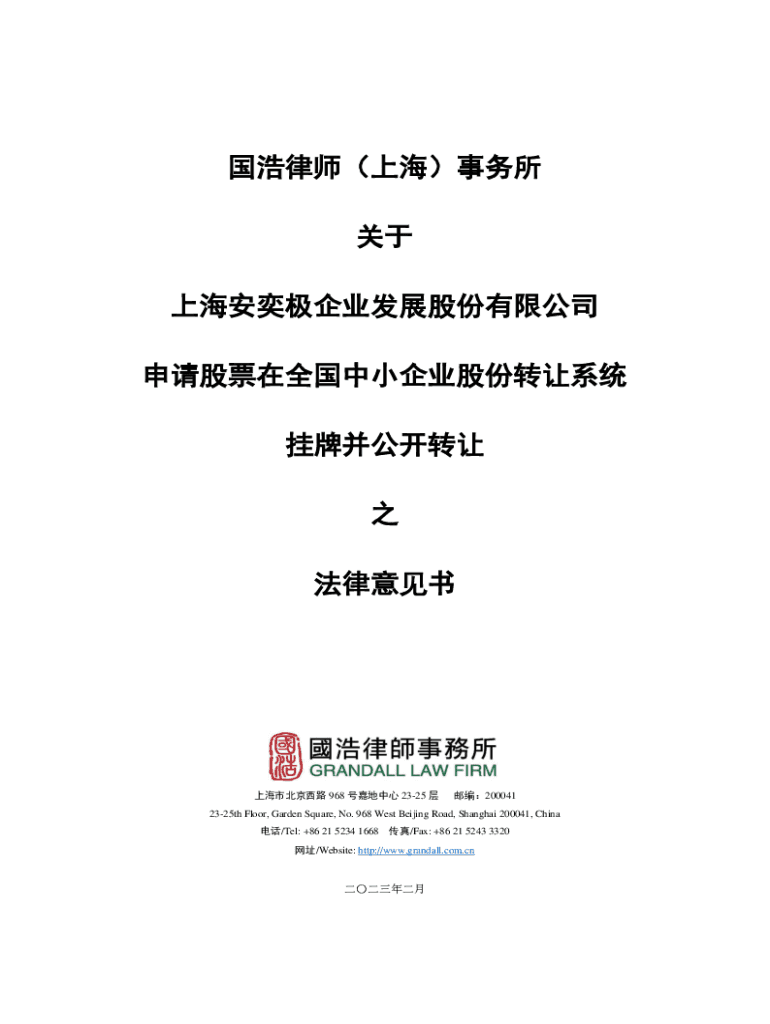 国浩律师（上海）事务所

关于

上海安奕极企业发展股份有限公司

申请股票在全国中小企业股份转让系统

挂牌并公开转让

之

法律意见书

國浩律師事務所
GRANDALL LAW FIRM

上海市北京西路 968 号嘉地中心 23-25 层　邮编：200041

23-25th Floor, Garden Square, No. 968 West Beijing Road, Shanghai 200041, China

电话/Tel: +86 21 5234 1668　传真/Fax: +86 21 5243 3320

网址/Website: http://www.grandall.com.cn

二〇二三年二月